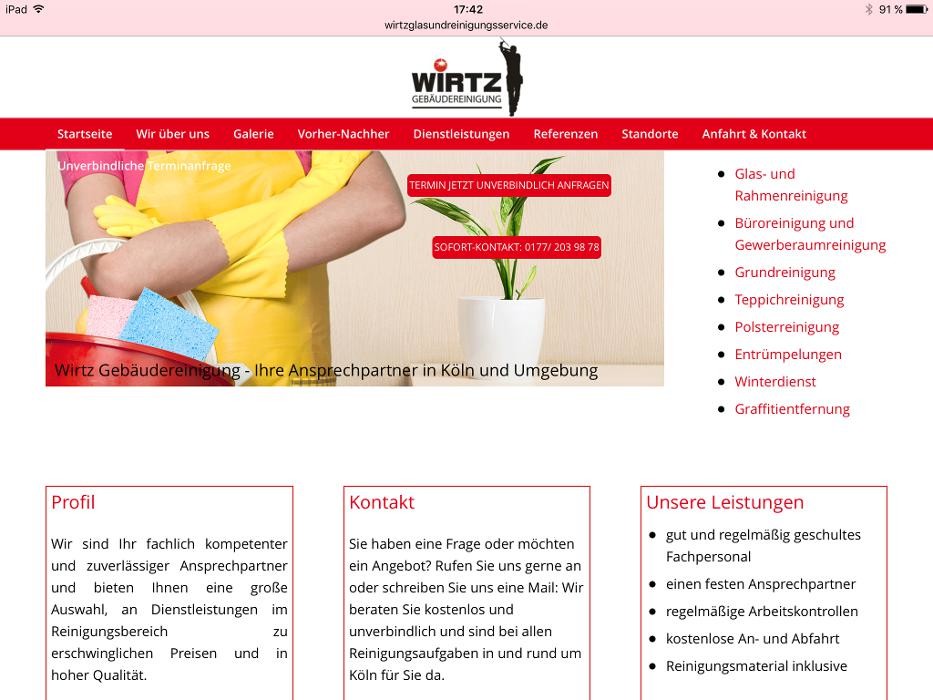 iPad 17:42 91 %
wirtzglasundreinigungsservice.de

WIRTZ
GEBÄUDEREINIGUNG

Startseite Wir über uns Galerie Vorher-Nachher Dienstleistungen Referenzen Standorte Anfahrt & Kontakt

Unverbindliche Terminanfrage

TERMIN JETZT UNVERBINDLICH ANFRAGEN

SOFORT-KONTAKT: 0177/ 203 98 78

Wirtz Gebäudereinigung - Ihre Ansprechpartner in Köln und Umgebung

- Glas- und Rahmenreinigung
- Büroreinigung und Gewerberaumreinigung
- Grundreinigung
- Teppichreinigung
- Polsterreinigung
- Entrümpelungen
- Winterdienst
- Graffitientfernung

Profil

Wir sind Ihr fachlich kompetenter und zuverlässiger Ansprechpartner und bieten Ihnen eine große Auswahl, an Dienstleistungen im Reinigungsbereich zu erschwinglichen Preisen und in hoher Qualität.

Kontakt

Sie haben eine Frage oder möchten ein Angebot? Rufen Sie uns gerne an oder schreiben Sie uns eine Mail: Wir beraten Sie kostenlos und unverbindlich und sind bei allen Reinigungsaufgaben in und rund um Köln für Sie da.

Unsere Leistungen

- gut und regelmäßig geschultes Fachpersonal
- einen festen Ansprechpartner
- regelmäßige Arbeitskontrollen
- kostenlose An- und Abfahrt
- Reinigungsmaterial inklusive